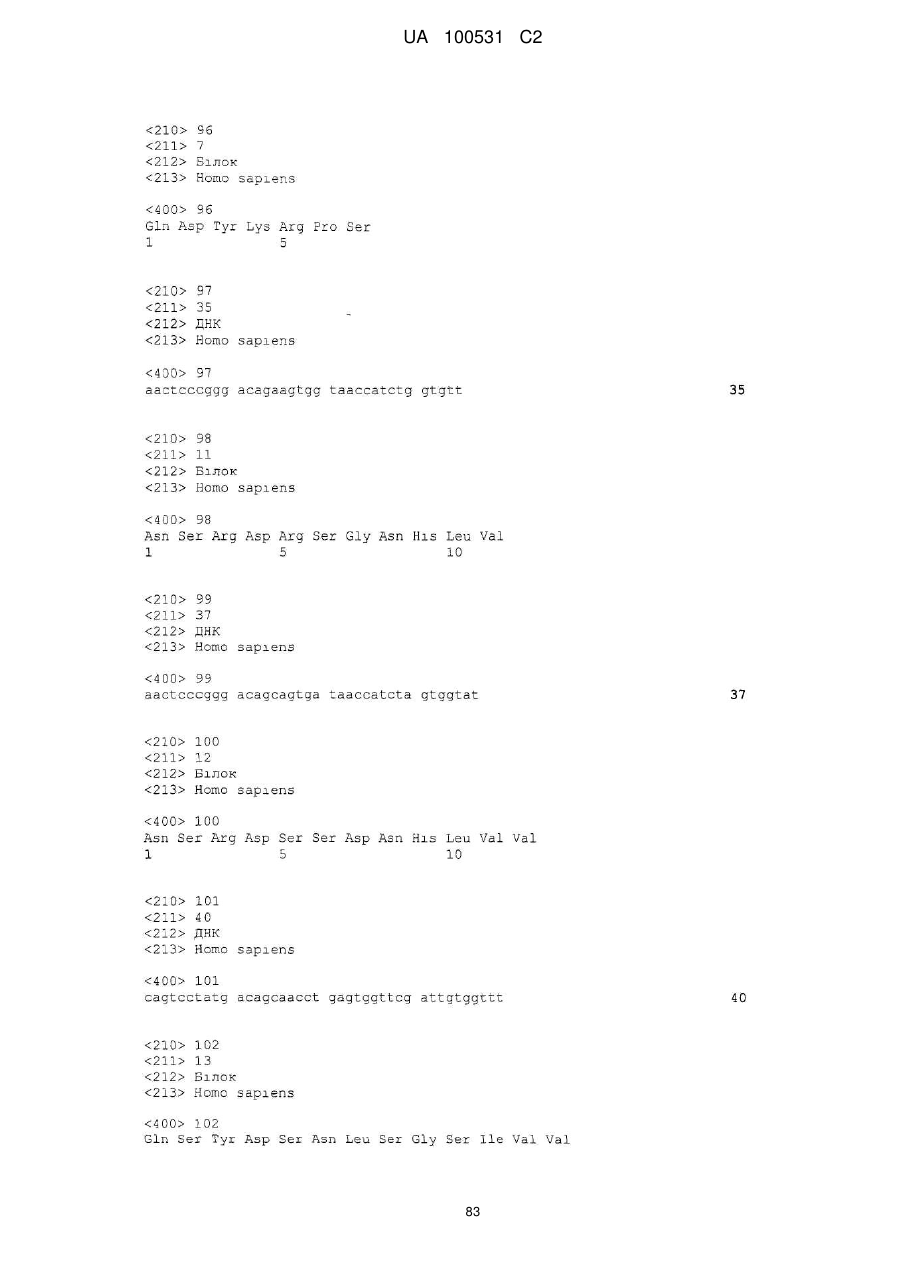 UA 100531 C2

<210> 96
<211> 7
<212> Білок
<213> Homo sapiens

<400> 96
Gln Asp Tyr Lys Arg Pro Ser
1 5

<210> 97
<211> 35
<212> ДНК
<213> Homo sapiens

<400> 97
aactcccggg acagaagtgg taaccatctg gtgtt 35

<210> 98
<211> 11
<212> Білок
<213> Homo sapiens

<400> 98
Asn Ser Arg Asp Arg Ser Gly Asn His Leu Val
1 5 10

<210> 99
<211> 37
<212> ДНК
<213> Homo sapiens

<400> 99
aactcccggg acagcagtga taaccatcta gtggtat 37

<210> 100
<211> 12
<212> Білок
<213> Homo sapiens

<400> 100
Asn Ser Arg Asp Ser Ser Asp Asn His Leu Val Val
1 5 10

<210> 101
<211> 40
<212> ДНК
<213> Homo sapiens

<400> 101
cagtcctatg acagcaacct gagtggttcg attgtggttt 40

<210> 102
<211> 13
<212> Білок
<213> Homo sapiens

<400> 102
Gln Ser Tyr Asp Ser Asn Leu Ser Gly Ser Ile Val Val

83